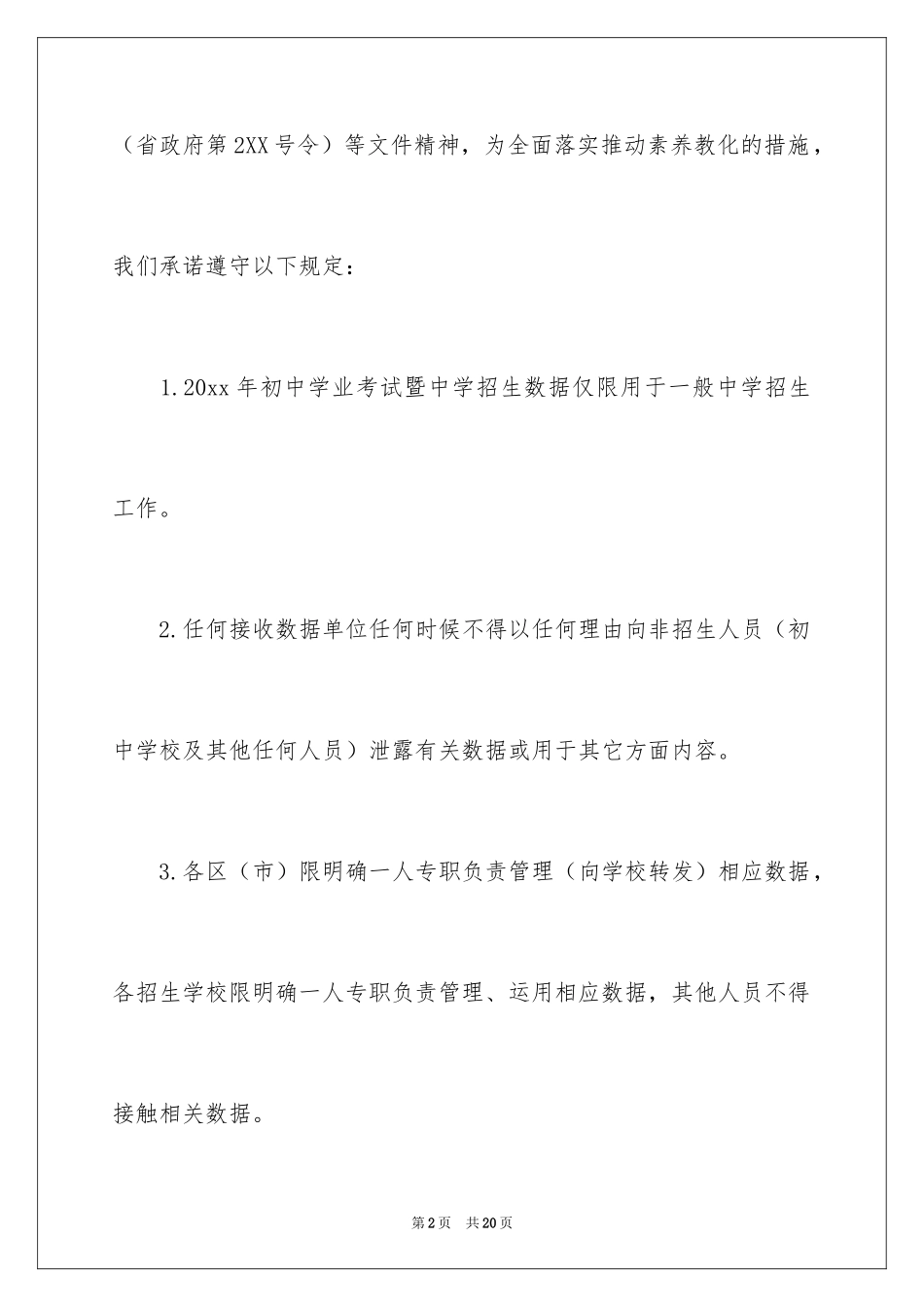 （省政府第 2XX 号令）等文件精神，为全面落实推动素养教化的措施，我们承诺遵守以下规定：

1.20xx 年初中学业考试暨中学招生数据仅限用于一般中学招生工作。

2.任何接收数据单位任何时候不得以任何理由向非招生人员（初中学校及其他任何人员）泄露有关数据或用于其它方面内容。

3.各区（市）限明确一人专职负责管理（向学校转发）相应数据，各招生学校限明确一人专职负责管理、运用相应数据，其他人员不得接触相关数据。

第 2 页 共 20 页